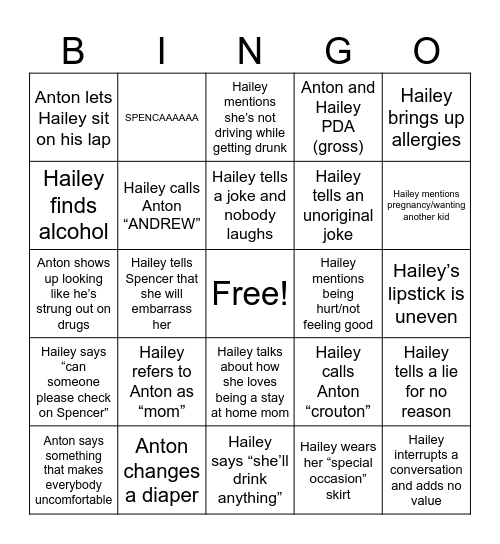 | B | I | N | G | O |
|---|---|---|---|---|
| Anton lets Hailey sit on his lap | SPENCAAAAAA | Hailey mentions she's not driving while getting drunk | Anton and Hailey PDA (gross) | Hailey brings up allergies |
| Hailey finds alcohol | Hailey calls Anton "ANDREW" | Hailey tells a joke and nobody laughs | Hailey tells an unoriginal joke | Hailey mentions pregnancy/wanting another kid |
| Anton shows up looking like he's strung out on drugs | Hailey tells Spencer that she will embarrass her | Free! | Hailey mentions being hurt/not feeling good | Hailey's lipstick is uneven |
| Hailey says "can someone please check on Spencer" | Hailey refers to Anton as "mom" | Hailey talks about how she loves being a stay at home mom | Hailey calls Anton "crouton" | Hailey tells a lie for no reason |
| Anton says something that makes everybody uncomfortable | Anton changes a diaper | Hailey says "she'll drink anything" | Hailey wears her "special occasion" skirt | Hailey interrupts a conversation and adds no value |